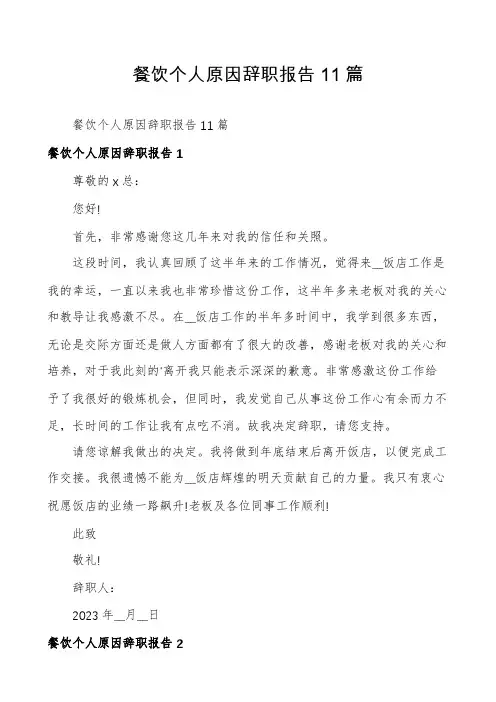 餐饮个人原因辞职报告 11 篇

餐饮个人原因辞职报告 11 篇

餐饮个人原因辞职报告 1

尊敬的 x 总：

您好!

首先，非常感谢您这几年来对我的信任和关照。

这段时间，我认真回顾了这半年来的工作情况，觉得来__饭店工作是我的幸运，一直以来我也非常珍惜这份工作，这半年多来老板对我的关心和教导让我感激不尽。在__饭店工作的半年多时间中，我学到很多东西，无论是交际方面还是做人方面都有了很大的改善，感谢老板对我的关心和培养，对于我此刻的'离开我只能表示深深的歉意。非常感激这份工作给予了我很好的锻炼机会，但同时，我发觉自己从事这份工作心有余而力不足，长时间的工作让我有点吃不消。故我决定辞职，请您支持。

请您谅解我做出的决定。我将做到年底结束后离开饭店，以便完成工作交接。我很遗憾不能为__饭店辉煌的明天贡献自己的力量。我只有衷心祝愿饭店的业绩一路飙升!老板及各位同事工作顺利!

此致

敬礼!

辞职人：

2023 年__月__日

餐饮个人原因辞职报告 2